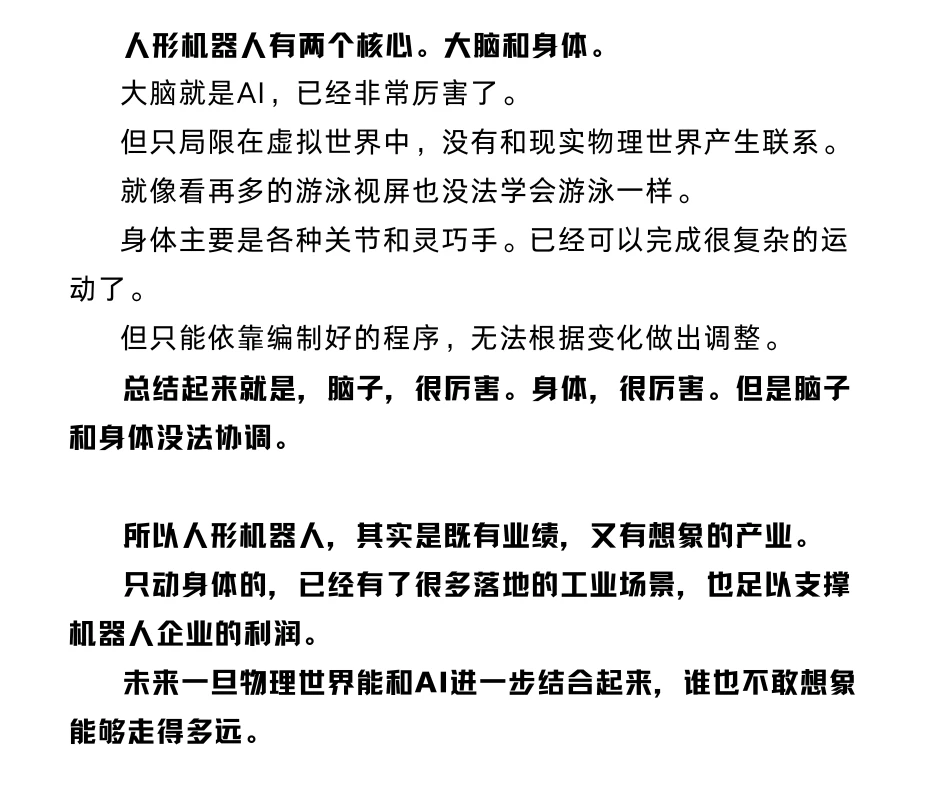 人形机器人有两个核心。大脑和身体。

大脑就是AI，已经非常厉害了。

但只局限在虚拟世界中，没有和现实物理世界产生联系。

就像看再多的游泳视屏也没法学会游泳一样。

身体主要是各种关节和灵巧手。已经可以完成很复杂的运动了。

但只能依靠编制好的程序，无法根据变化做出调整。

总结起来就是，脑子，很厉害。身体，很厉害。但是脑子和身体没法协调。

所以人形机器人，其实是既有业绩，又有想象的产业。

只动身体的，已经有了很多落地的工业场景，也足以支撑机器人企业的利润。

未来一旦物理世界能和AI进一步结合起来，谁也不敢想象能够走得多远。